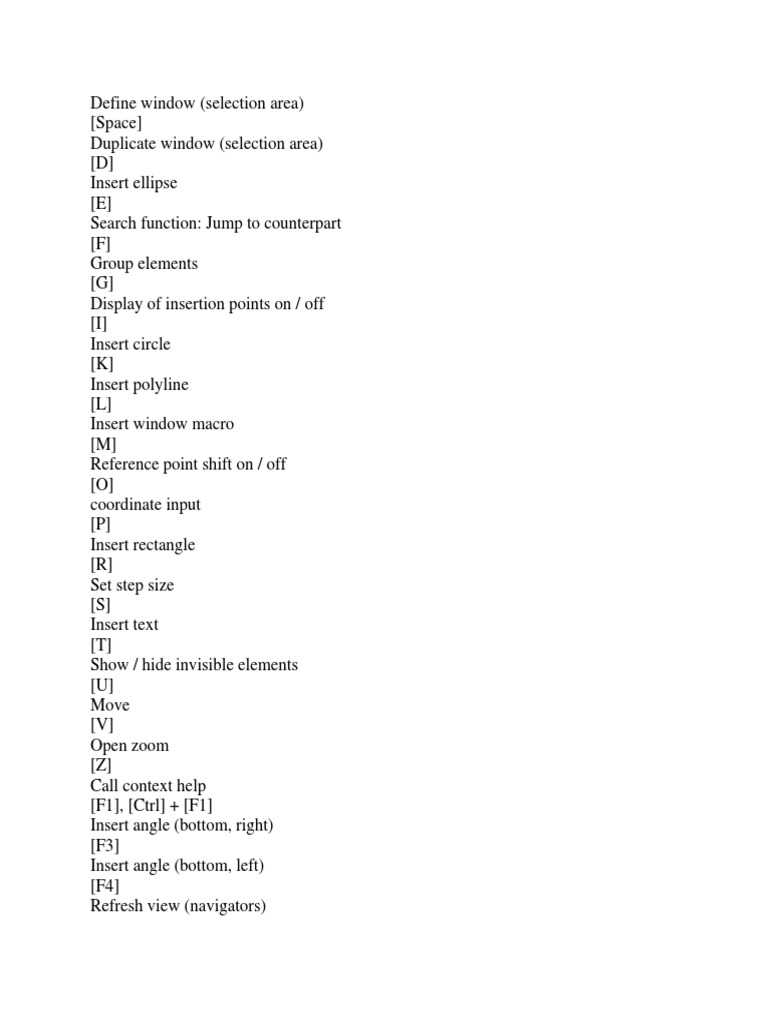 Define window (selection area)
[Space]
Duplicate window (selection area)
[D]
Insert ellipse
[E]
Search function: Jump to counterpart
[F]
Group elements
[G]
Display of insertion points on / off
[I]
Insert circle
[K]
Insert polyline
[L]
Insert window macro
[M]
Reference point shift on / off
[O]
coordinate input
[P]
Insert rectangle
[R]
Set step size
[S]
Insert text
[T]
Show / hide invisible elements
[U]
Move
[V]
Open zoom
[Z]
Call context help
[F1], [Ctrl] + [F1]
Insert angle (bottom, right)
[F3]
Insert angle (bottom, left)
[F4]
Refresh view (navigators)